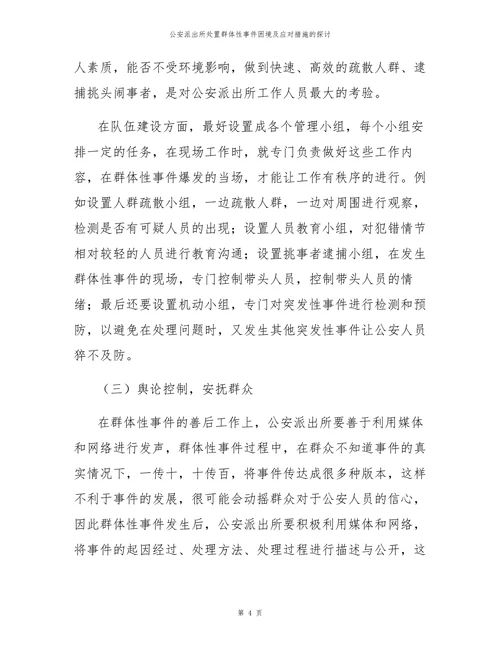 公安派出所处置群体性事件困境及应对措施的探讨

人素质，能否不受环境影响，做到快速、高效的疏散人群、逮捕挑头闹事者，是对公安派出所工作人员最大的考验。

在队伍建设方面，最好设置成各个管理小组，每个小组安排一定的任务，在现场工作时，就专门负责做好这些工作内容，在群体性事件爆发的当场，才能让工作有秩序的进行。例如设置人群疏散小组，一边疏散人群，一边对周围进行观察，检测是否有可疑人员的出现；设置人员教育小组，对犯错情节相对较轻的人员进行教育沟通；设置挑事者逮捕小组，在发生群体性事件的现场，专门控制带头人员，控制带头人员的情绪；最后还要设置机动小组，专门对突发性事件进行检测和预防，以避免在处理问题时，又发生其他突发性事件让公安人员猝不及防。

（三）舆论控制，安抚群众

在群体性事件的善后工作上，公安派出所要善于利用媒体和网络进行发声，群体性事件过程中，在群众不知道事件的真实情况下，一传十，十传百，将事件传达成很多种版本，这样不利于事件的发展，很可能会动摇群众对于公安人员的信心，因此群体性事件发生后，公安派出所要积极利用媒体和网络，将事件的起因经过、处理方法、处理过程进行描述与公开，这

第 4 页